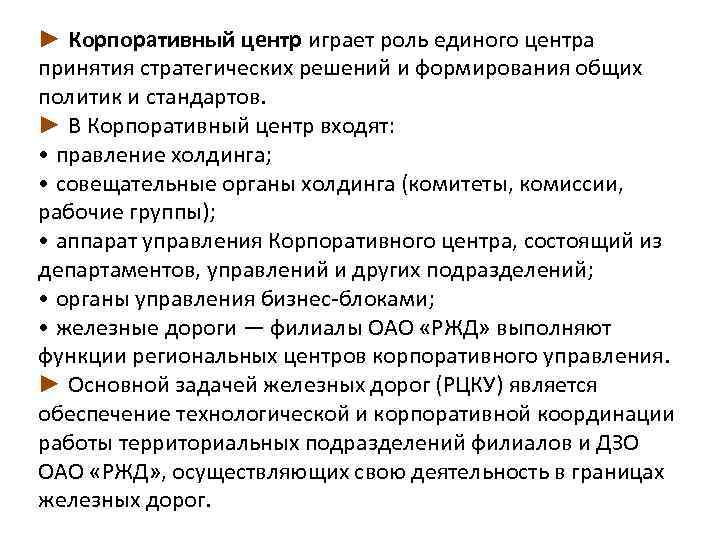 ► Корпоративный центр играет роль единого центра принятия стратегических решений и формирования общих политик и стандартов.
► В Корпоративный центр входят:
• правление холдинга;
• совещательные органы холдинга (комитеты, комиссии, рабочие группы);
• аппарат управления Корпоративного центра, состоящий из департаментов, управлений и других подразделений;
• органы управления бизнес-блоками;
• железные дороги — филиалы ОАО «РЖД» выполняют функции региональных центров корпоративного управления.
► Основной задачей железных дорог (РЦКУ) является обеспечение технологической и корпоративной координации работы территориальных подразделений филиалов и ДЗО ОАО «РЖД», осуществляющих свою деятельность в границах железных дорог.